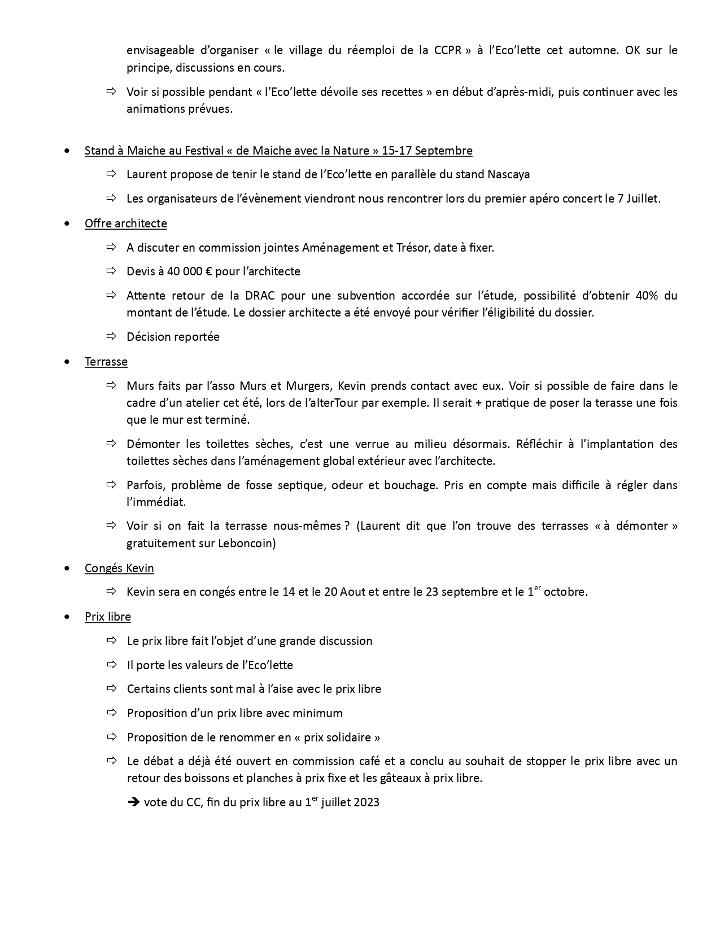 envisageable d'organiser « le village du réemploi de la CCPR » à l'Eco'lette cet automne. OK sur le principe, discussions en cours.

⇨ Voir si possible pendant « l'Eco'lette dévoile ses recettes » en début d'après-midi, puis continuer avec les animations prévues.

• Stand à Maiche au Festival « de Maiche avec la Nature » 15-17 Septembre

⇨ Laurent propose de tenir le stand de l'Eco'lette en parallèle du stand Nascaya

⇨ Les organisateurs de l'évènement viendront nous rencontrer lors du premier apéro concert le 7 Juillet.

• Offre architecte

⇨ A discuter en commission jointes Aménagement et Trésor, date à fixer.

⇨ Devis à 40 000 € pour l'architecte

⇨ Attente retour de la DRAC pour une subvention accordée sur l'étude, possibilité d'obtenir 40% du montant de l'étude. Le dossier architecte a été envoyé pour vérifier l'éligibilité du dossier.

⇨ Décision reportée

• Terrasse

⇨ Murs faits par l'asso Murs et Murgers, Kevin prends contact avec eux. Voir si possible de faire dans le cadre d'un atelier cet été, lors de l'alterTour par exemple. Il serait + pratique de poser la terasse une fois que le mur est terminé.

⇨ Démonter les toilettes sèches, c'est une verrue au milieu désormais. Réfléchir à l'implantation des toilettes sèches dans l'aménagement global extérieur avec l'architecte.

⇨ Parfois, problème de fosse septique, odeur et bouchage. Pris en compte mais difficile à régler dans l'immédiat.

⇨ Voir si on fait la terrasse nous-mêmes ? (Laurent dit que l'on trouve des terrasses « à démonter » gratuitement sur Leboncoin)

• Congés Kevin

⇨ Kevin sera en congés entre le 14 et le 20 Aout et entre le 23 septembre et le 1$^{er}$ octobre.

• Prix libre

⇨ Le prix libre fait l'objet d'une grande discussion

⇨ Il porte les valeurs de l'Eco'lette

⇨ Certains clients sont mal à l'aise avec le prix libre

⇨ Proposition d'un prix libre avec minimum

⇨ Proposition de le renommer en « prix solidaire »

⇨ Le débat a déjà été ouvert en commission café et a conclu au souhait de stopper le prix libre avec un retour des boissons et planches à prix fixe et les gâteaux à prix libre.

➔ vote du CC, fin du prix libre au 1$^{er}$ juillet 2023